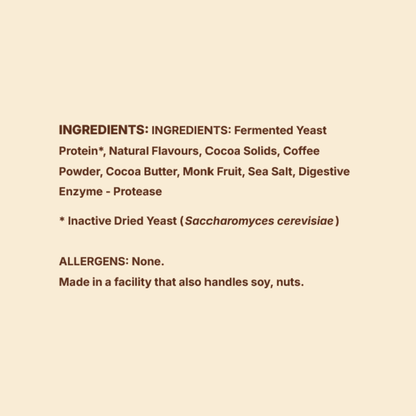 INGREDIENTS: INGREDIENTS: Fermented Yeast Protein*, Natural Flavours, Cocoa Solids, Coffee Powder, Cocoa Butter, Monk Fruit, Sea Salt, Digestive Enzyme - Protease

* Inactive Dried Yeast (Saccharomyces cerevisiae)

ALLERGENS: None.
Made in a facility that also handles soy, nuts.